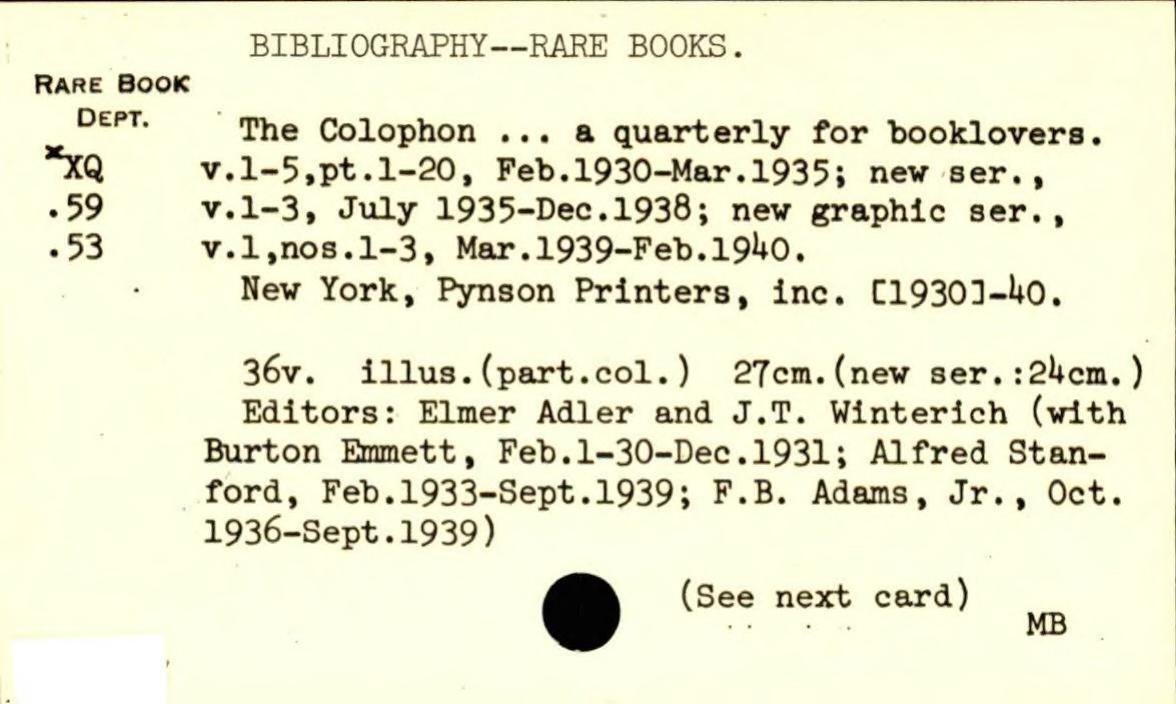 BIBLIOGRAPHY--RARE BOOKS.

RARE BOOK
DEPT.
*XQ
.59
.53

The Colophon ... a quarterly for booklovers. v.1-5,pt.1-20, Feb.1930-Mar.1935; new ser., v.1-3, July 1935-Dec.1938; new graphic ser., v.1,nos.1-3, Mar.1939-Feb.1940. New York, Pynson Printers, inc. [1930]-40.

36v. illus.(part.col.) 27cm.(new ser.:24cm.)

Editors: Elmer Adler and J.T. Winterich (with Burton Emmett, Feb.1-30-Dec.1931; Alfred Stanford, Feb.1933-Sept.1939; F.B. Adams, Jr., Oct. 1936-Sept.1939)

(See next card)

MB